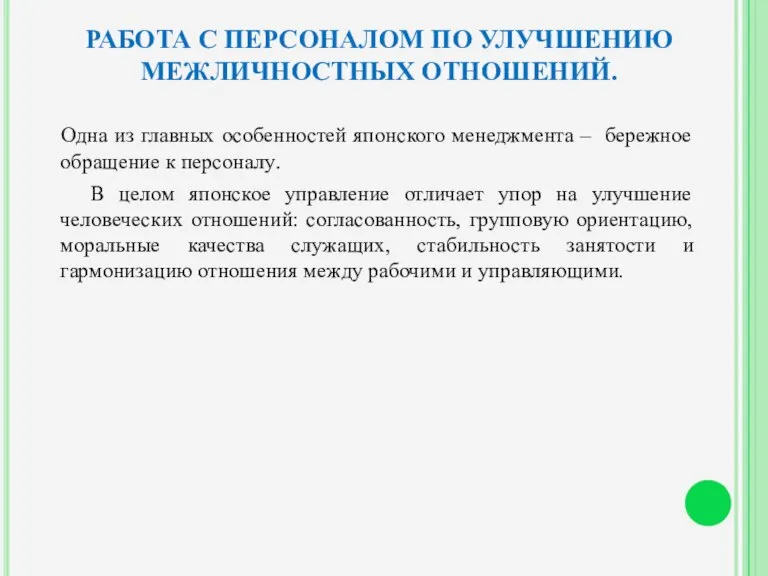 РАБОТА С ПЕРСОНАЛОМ ПО УЛУЧШЕНИЮ МЕЖЛИЧНОСТНЫХ ОТНОШЕНИЙ.

Одна из главных особенностей японского менеджмента – бережное обращение к персоналу.

В целом японское управление отличает упор на улучшение человеческих отношений: согласованность, групповую ориентацию, моральные качества служащих, стабильность занятости и гармонизацию отношения между рабочими и управляющими.